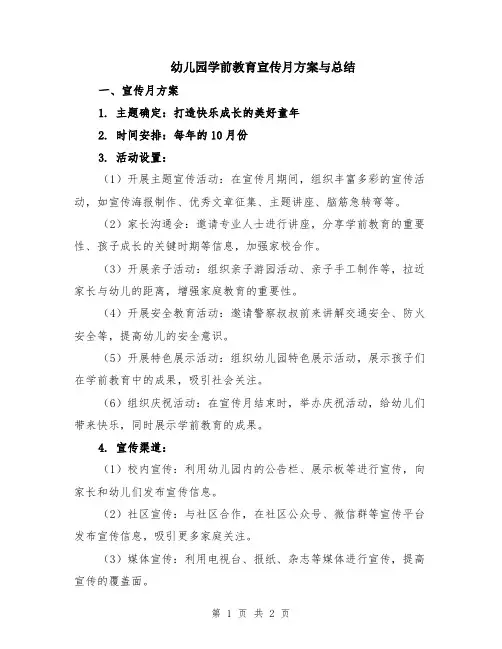 幼儿园学前教育宣传月方案与总结

一、宣传月方案

1. 主题确定：打造快乐成长的美好童年

2. 时间安排：每年的10月份

3. 活动设置：

（1）开展主题宣传活动：在宣传月期间，组织丰富多彩的宣传活动，如宣传海报制作、优秀文章征集、主题讲座、脑筋急转弯等。

（2）家长沟通会：邀请专业人士进行讲座，分享学前教育的重要性、孩子成长的关键时期等信息，加强家校合作。

（3）开展亲子活动：组织亲子游园活动、亲子手工制作等，拉近家长与幼儿的距离，增强家庭教育的重要性。

（4）开展安全教育活动：邀请警察叔叔前来讲解交通安全、防火安全等，提高幼儿的安全意识。

（5）开展特色展示活动：组织幼儿园特色展示活动，展示孩子们在学前教育中的成果，吸引社会关注。

（6）组织庆祝活动：在宣传月结束时，举办庆祝活动，给幼儿们带来快乐，同时展示学前教育的成果。

4. 宣传渠道：

（1）校内宣传：利用幼儿园内的公告栏、展示板等进行宣传，向家长和幼儿们发布宣传信息。

（2）社区宣传：与社区合作，在社区公众号、微信群等宣传平台发布宣传信息，吸引更多家庭关注。

（3）媒体宣传：利用电视台、报纸、杂志等媒体进行宣传，提高宣传的覆盖面。

第 1 页 共 2 页